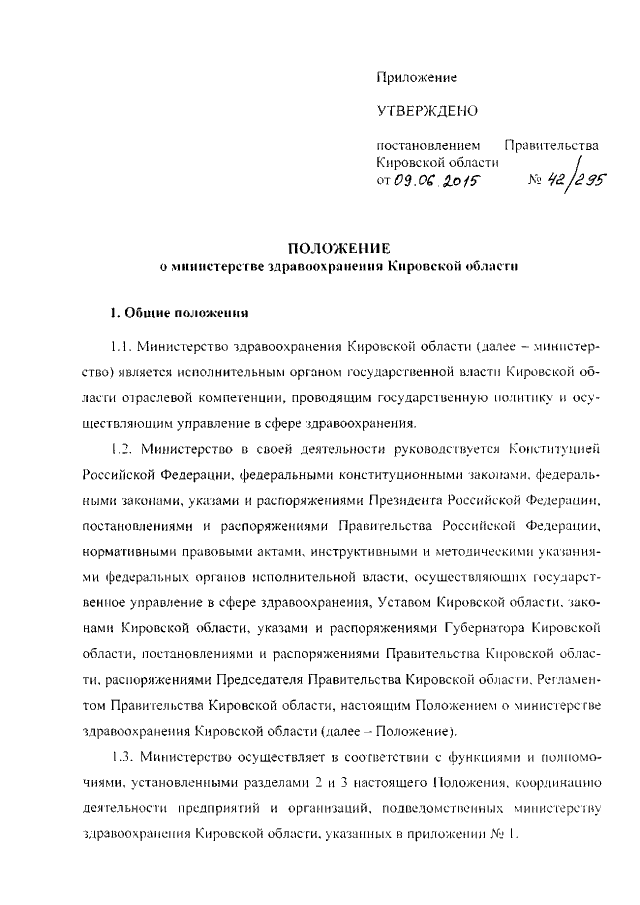 Приложение

УТВЕРЖДЕНО

постановлением Правительства Кировской области
от 09.06.2015 № 42/295

ПОЛОЖЕНИЕ
о министерстве здравоохранения Кировской области

1. Общие положения

1.1. Министерство здравоохранения Кировской области (далее – министерство) является исполнительным органом государственной власти Кировской области отраслевой компетенции, проводящим государственную политику и осуществляющим управление в сфере здравоохранения.

1.2. Министерство в своей деятельности руководствуется Конституцией Российской Федерации, федеральными конституционными законами, федеральными законами, указами и распоряжениями Президента Российской Федерации, постановлениями и распоряжениями Правительства Российской Федерации, нормативными правовыми актами, инструктивными и методическими указаниями федеральных органов исполнительной власти, осуществляющих государственное управление в сфере здравоохранения, Уставом Кировской области, законами Кировской области, указами и распоряжениями Губернатора Кировской области, постановлениями и распоряжениями Правительства Кировской области, распоряжениями Председателя Правительства Кировской области, Регламентом Правительства Кировской области, настоящим Положением о министерстве здравоохранения Кировской области (далее – Положение).

1.3. Министерство осуществляет в соответствии с функциями и полномочиями, установленными разделами 2 и 3 настоящего Положения, координацию деятельности предприятий и организаций, подведомственных министерству здравоохранения Кировской области, указанных в приложении № 1.